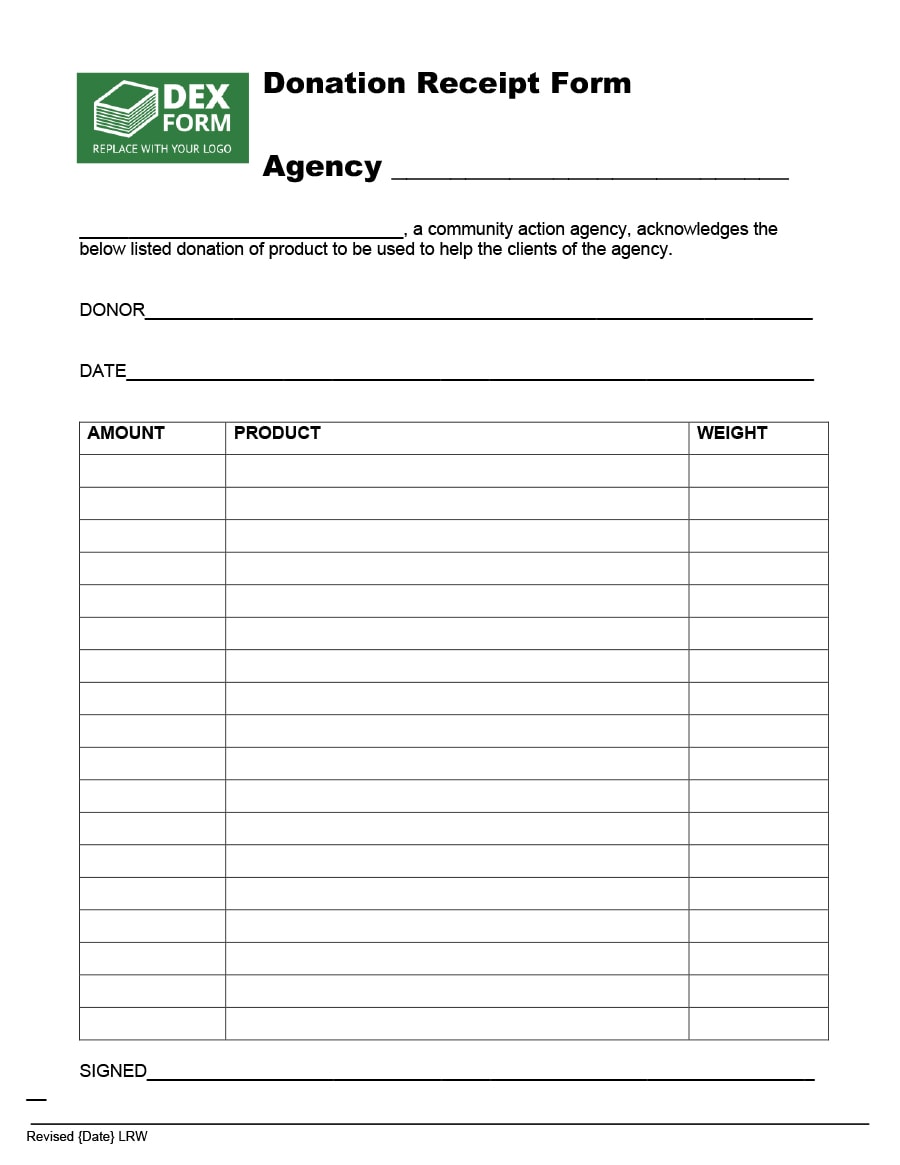 DEX FORM
REPLACE WITH YOUR LOGO

Donation Receipt Form

Agency ____

____, a community action agency, acknowledges the below listed donation of product to be used to help the clients of the agency.

DONOR____

DATE____

| AMOUNT | PRODUCT | WEIGHT |
|---|---|---|
| | | |
| | | |
| | | |
| | | |
| | | |
| | | |
| | | |
| | | |
| | | |
| | | |
| | | |
| | | |
| | | |
| | | |
| | | |
| | | |
| | | |
| | | |

SIGNED____

Revised {Date} LRW